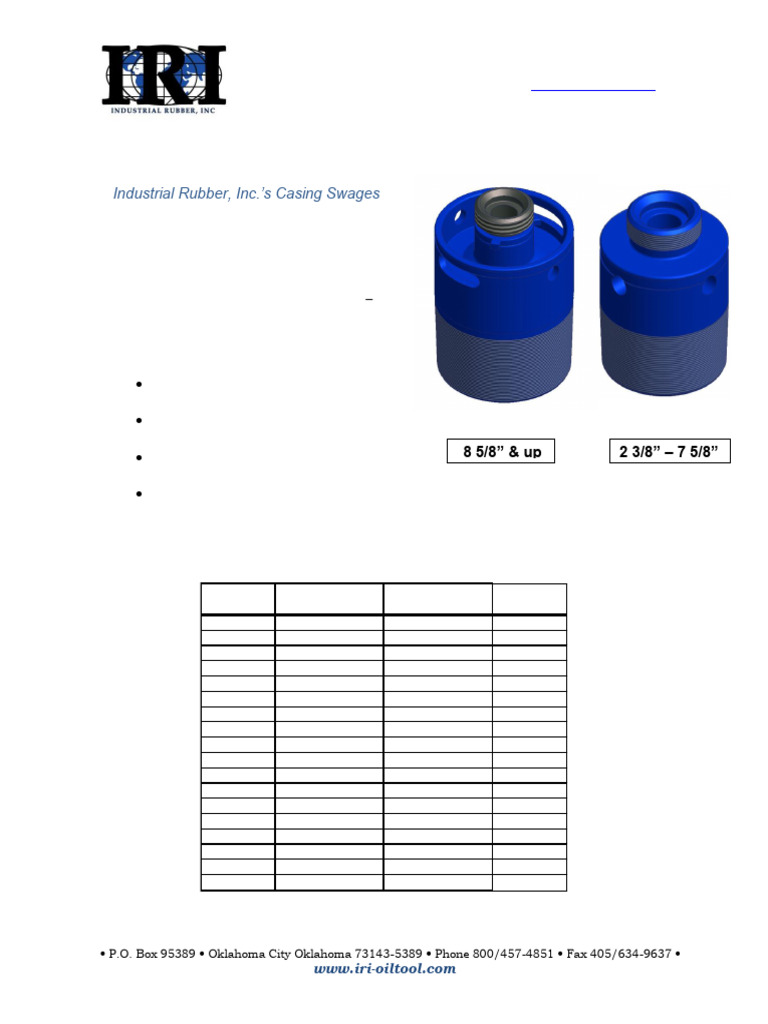 IRI
INDUSTRIAL RUBBER, INC

Industrial Rubber, Inc.'s Casing Swages

8 5/8" & up

2 3/8" – 7 5/8"

• P.O. Box 95389 • Oklahoma City Oklahoma 73143-5389 • Phone 800/457-4851 • Fax 405/634-9637 •
www.iri-oiltool.com